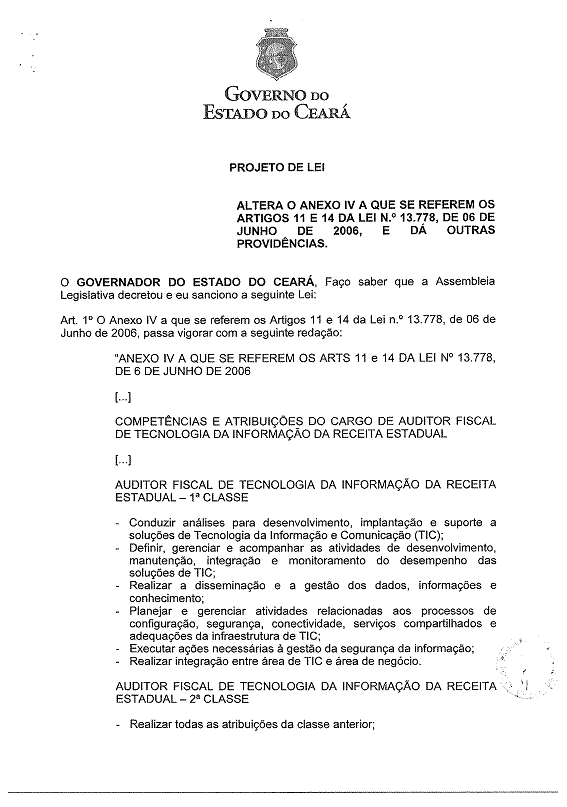 GOVERNO DO
ESTADO DO CEARÁ

PROJETO DE LEI

ALTERA O ANEXO IV A QUE SE REFEREM OS ARTIGOS 11 E 14 DA LEI N.º 13.778, DE 06 DE JUNHO DE 2006, E DÁ OUTRAS PROVIDÊNCIAS.

O GOVERNADOR DO ESTADO DO CEARÁ, Faço saber que a Assembleia Legislativa decretou e eu sanciono a seguinte Lei:

Art. 1º O Anexo IV a que se referem os Artigos 11 e 14 da Lei n.º 13.778, de 06 de Junho de 2006, passa vigorar com a seguinte redação:

"ANEXO IV A QUE SE REFEREM OS ARTS 11 e 14 DA LEI Nº 13.778, DE 6 DE JUNHO DE 2006

[...]

COMPETÊNCIAS E ATRIBUIÇÕES DO CARGO DE AUDITOR FISCAL DE TECNOLOGIA DA INFORMAÇÃO DA RECEITA ESTADUAL

[...]

AUDITOR FISCAL DE TECNOLOGIA DA INFORMAÇÃO DA RECEITA ESTADUAL – 1ª CLASSE

- Conduzir análises para desenvolvimento, implantação e suporte a soluções de Tecnologia da Informação e Comunicação (TIC);
- Definir, gerenciar e acompanhar as atividades de desenvolvimento, manutenção, integração e monitoramento do desempenho das soluções de TIC;
- Realizar a disseminação e a gestão dos dados, informações e conhecimento;
- Planejar e gerenciar atividades relacionadas aos processos de configuração, segurança, conectividade, serviços compartilhados e adequações da infraestrutura de TIC;
- Executar ações necessárias à gestão da segurança da informação;
- Realizar integração entre área de TIC e área de negócio.

AUDITOR FISCAL DE TECNOLOGIA DA INFORMAÇÃO DA RECEITA ESTADUAL – 2ª CLASSE

- Realizar todas as atribuições da classe anterior;